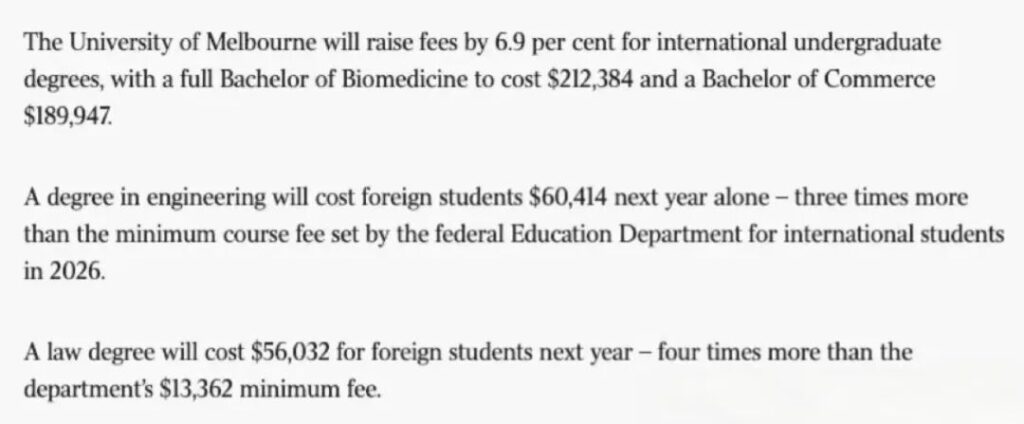 The University of Melbourne will raise fees by 6.9 per cent for international undergraduate degrees, with a full Bachelor of Biomedicine to cost \$212,384 and a Bachelor of Commerce \$189,947.

A degree in engineering will cost foreign students \$60,414 next year alone – three times more than the minimum course fee set by the federal Education Department for international students in 2026.

A law degree will cost \$56,032 for foreign students next year – four times more than the department's \$13,362 minimum fee.